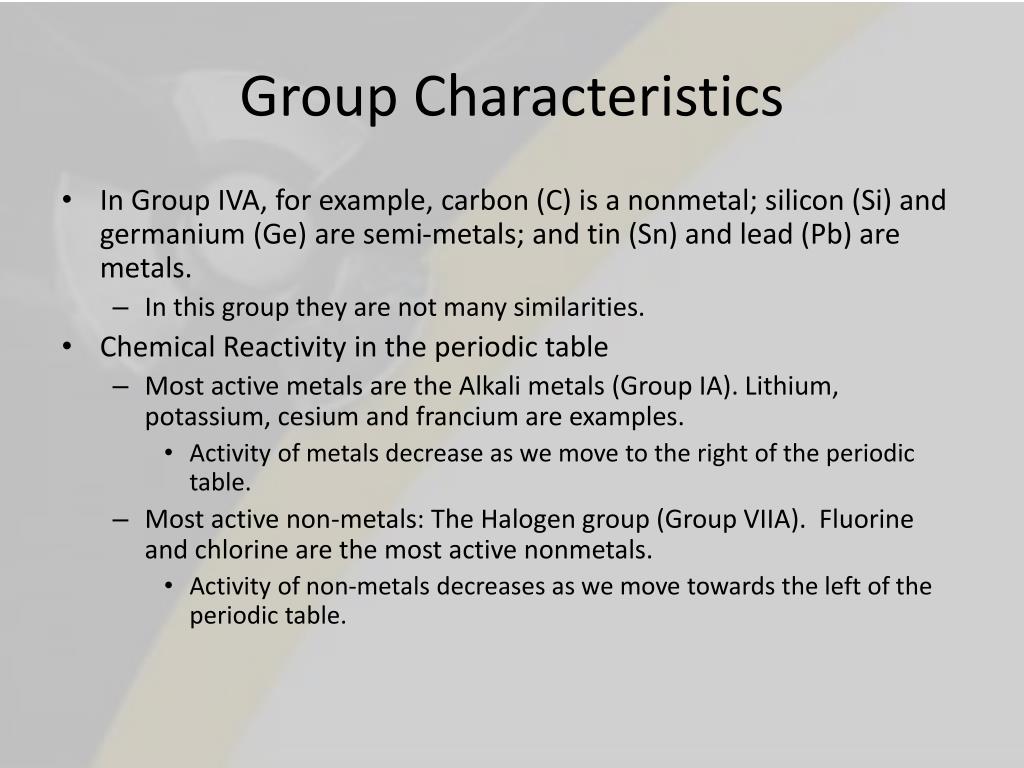 Group Characteristics

• In Group IVA, for example, carbon (C) is a nonmetal; silicon (Si) and germanium (Ge) are semi-metals; and tin (Sn) and lead (Pb) are metals.
– In this group they are not many similarities.
• Chemical Reactivity in the periodic table
– Most active metals are the Alkali metals (Group IA). Lithium, potassium, cesium and francium are examples.
• Activity of metals decrease as we move to the right of the periodic table.
– Most active non-metals: The Halogen group (Group VIIA). Fluorine and chlorine are the most active nonmetals.
• Activity of non-metals decreases as we move towards the left of the periodic table.